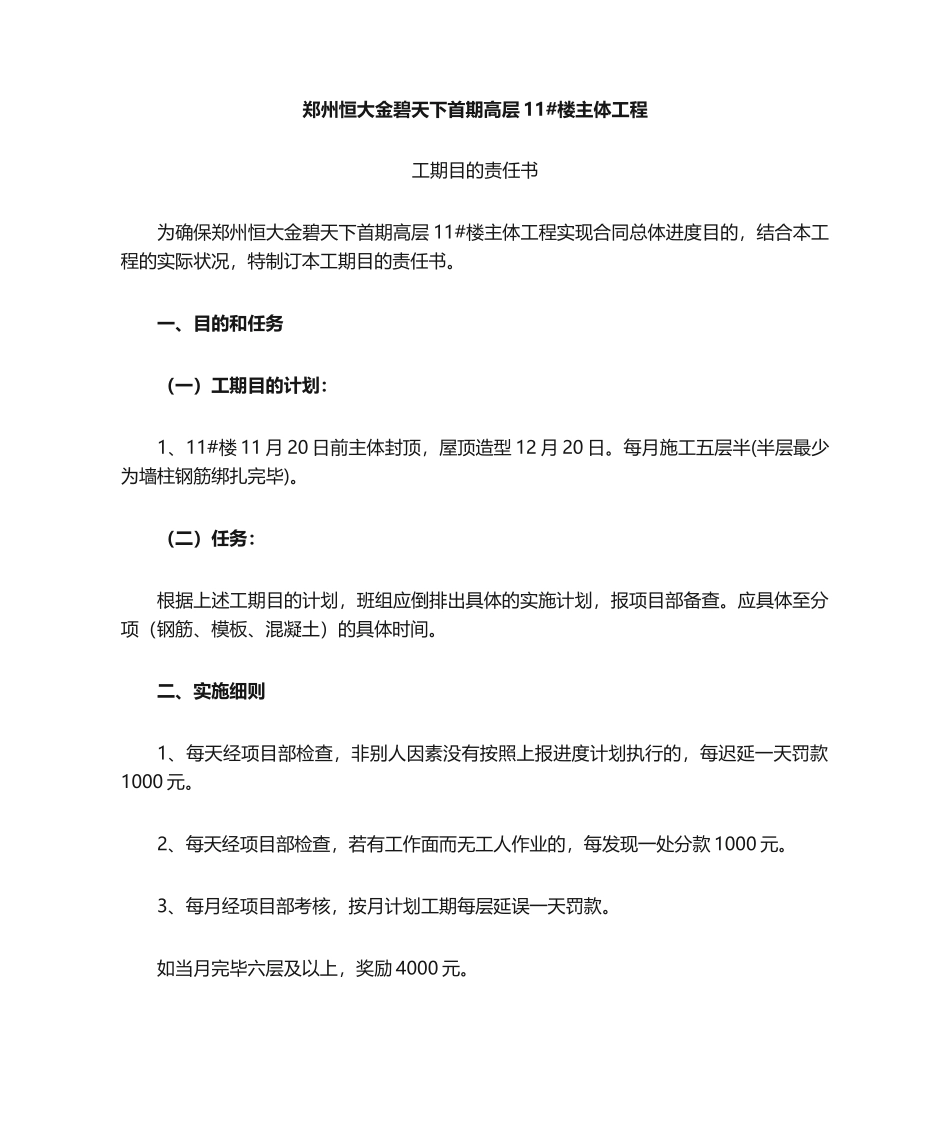 郑州恒大金碧天下首期高层 11#楼主体工程

工期目的责任书

为确保郑州恒大金碧天下首期高层 11#楼主体工程实现合同总体进度目的，结合本工程的实际状况，特制订本工期目的责任书。

一、目的和任务

（一）工期目的计划：

1、11#楼 11 月 20 日前主体封顶，屋顶造型 12 月 20 日。每月施工五层半(半层最少为墙柱钢筋绑扎完毕)。

（二）任务：

根据上述工期目的计划，班组应倒排出具体的实施计划，报项目部备查。应具体至分项（钢筋、模板、混凝土）的具体时间。

二、实施细则

1、每天经项目部检查，非别人因素没有按照上报进度计划执行的，每迟延一天罚款 1000 元。

2、每天经项目部检查，若有工作面而无工人作业的，每发现一处分款 1000 元。

3、每月经项目部考核，按月计划工期每层延误一天罚款。

如当月完毕六层及以上，奖励 4000 元。